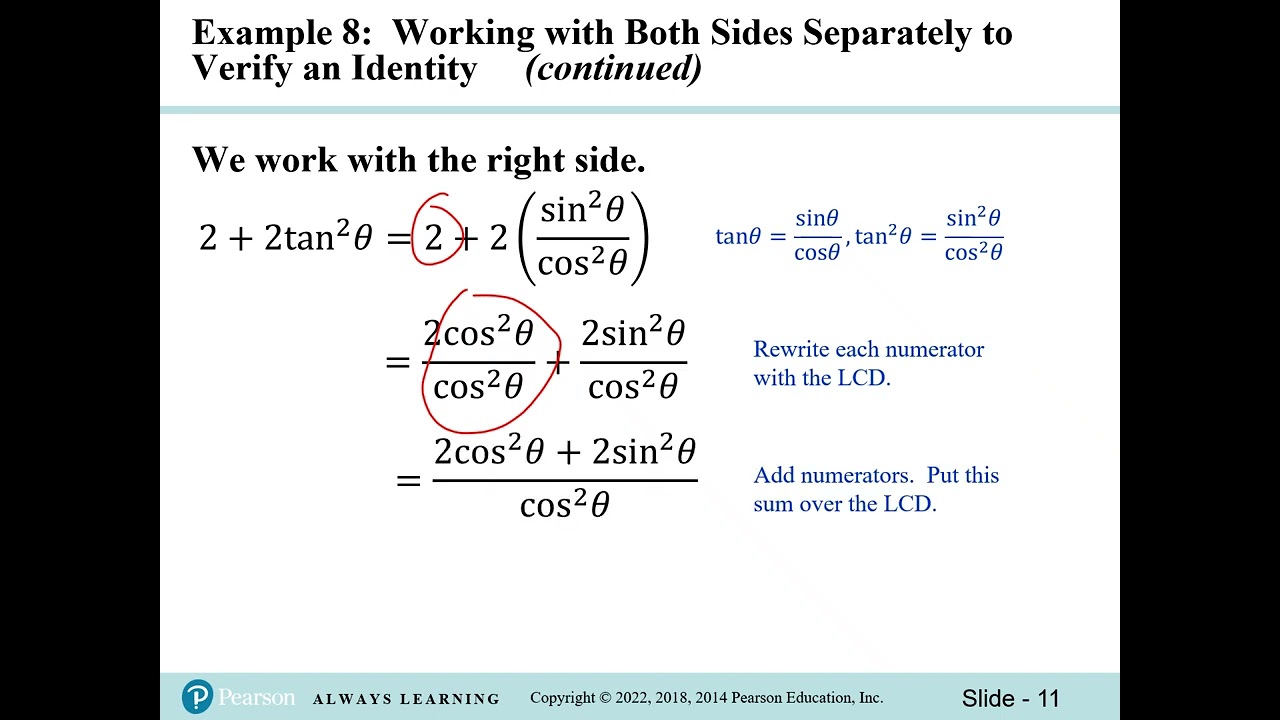 Example 8: Working with Both Sides Separately to Verify an Identity (continued)

We work with the right side.

$2 + 2\tan^2\theta = 2 + 2\left(\frac{\sin^2\theta}{\cos^2\theta}\right)$

$\tan\theta = \frac{\sin\theta}{\cos\theta}, \tan^2\theta = \frac{\sin^2\theta}{\cos^2\theta}$

$= \frac{2\cos^2\theta}{\cos^2\theta} + \frac{2\sin^2\theta}{\cos^2\theta}$

Rewrite each numerator with the LCD.

$= \frac{2\cos^2\theta + 2\sin^2\theta}{\cos^2\theta}$

Add numerators. Put this sum over the LCD.

Pearson ALWAYS LEARNING Copyright © 2022, 2018, 2014 Pearson Education, Inc. Slide - 11